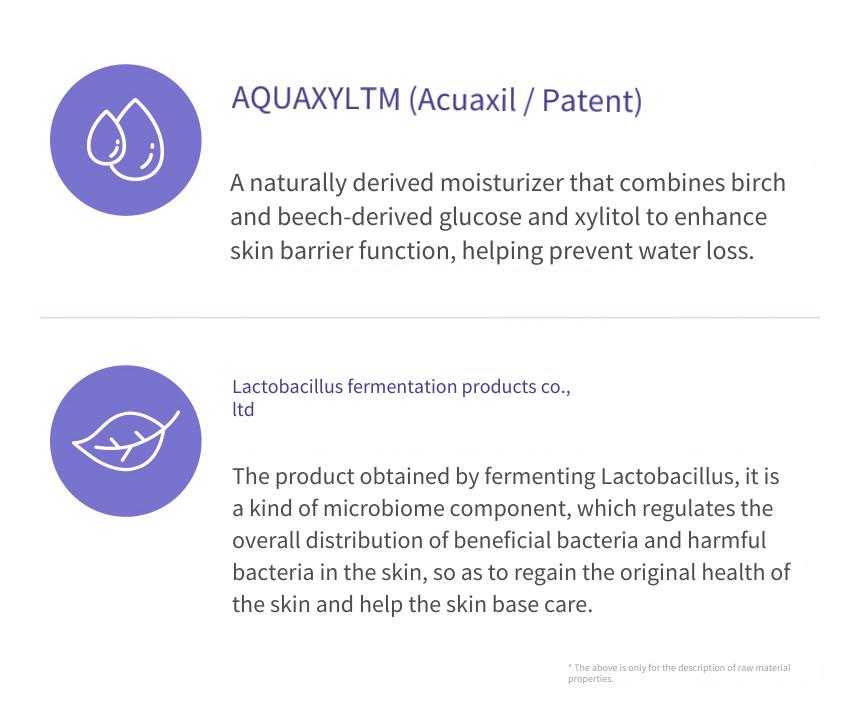 AQUAXYLTM (Acuaxil / Patent)

A naturally derived moisturizer that combines birch and beech-derived glucose and xylitol to enhance skin barrier function, helping prevent water loss.

Lactobacillus fermentation products co., ltd

The product obtained by fermenting Lactobacillus, it is a kind of microbiome component, which regulates the overall distribution of beneficial bacteria and harmful bacteria in the skin, so as to regain the original health of the skin and help the skin base care.

* The above is only for the description of raw material properties.